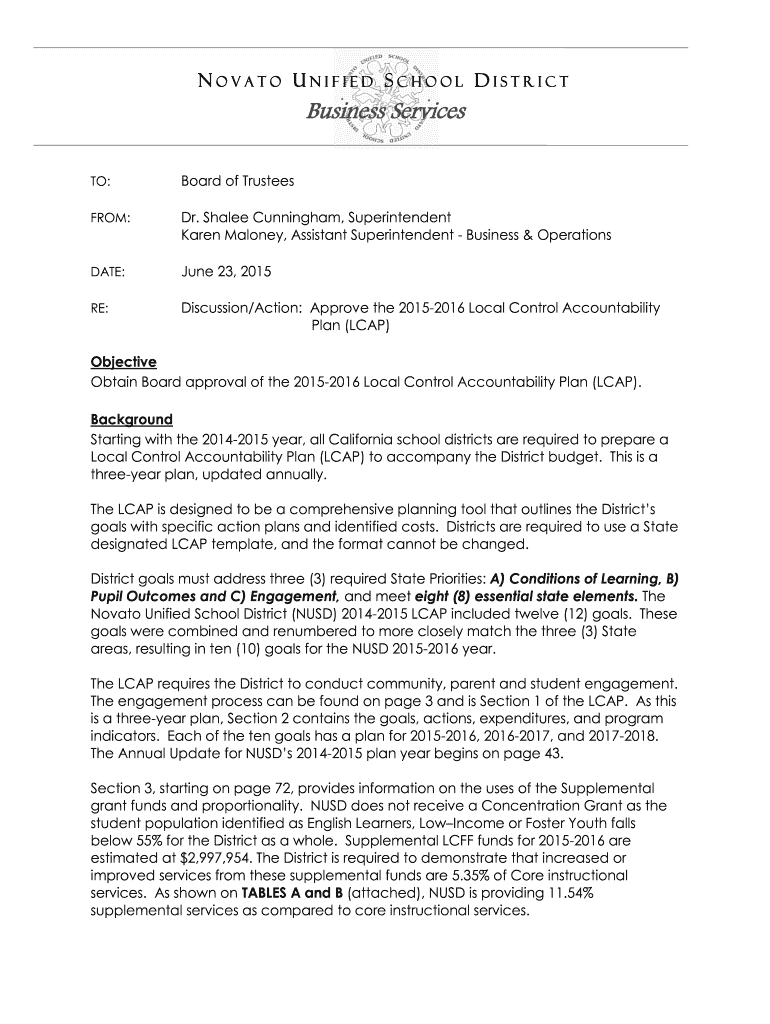 NOVATO UNIFIED SCHOOL DISTRICT
Business Services

TO: Board of Trustees

FROM: Dr. Shalee Cunningham, Superintendent
Karen Maloney, Assistant Superintendent - Business & Operations

DATE: June 23, 2015

RE: Discussion/Action: Approve the 2015-2016 Local Control Accountability Plan (LCAP)

Objective
Obtain Board approval of the 2015-2016 Local Control Accountability Plan (LCAP).

Background
Starting with the 2014-2015 year, all California school districts are required to prepare a Local Control Accountability Plan (LCAP) to accompany the District budget. This is a three-year plan, updated annually.

The LCAP is designed to be a comprehensive planning tool that outlines the District's goals with specific action plans and identified costs. Districts are required to use a State designated LCAP template, and the format cannot be changed.

District goals must address three (3) required State Priorities: A) Conditions of Learning, B) Pupil Outcomes and C) Engagement, and meet eight (8) essential state elements. The Novato Unified School District (NUSD) 2014-2015 LCAP included twelve (12) goals. These goals were combined and renumbered to more closely match the three (3) State areas, resulting in ten (10) goals for the NUSD 2015-2016 year.

The LCAP requires the District to conduct community, parent and student engagement. The engagement process can be found on page 3 and is Section 1 of the LCAP. As this is a three-year plan, Section 2 contains the goals, actions, expenditures, and program indicators. Each of the ten goals has a plan for 2015-2016, 2016-2017, and 2017-2018. The Annual Update for NUSD's 2014-2015 plan year begins on page 43.

Section 3, starting on page 72, provides information on the uses of the Supplemental grant funds and proportionality. NUSD does not receive a Concentration Grant as the student population identified as English Learners, Low–Income or Foster Youth falls below 55% for the District as a whole. Supplemental LCFF funds for 2015-2016 are estimated at $2,997,954. The District is required to demonstrate that increased or improved services from these supplemental funds are 5.35% of Core instructional services. As shown on TABLES A and B (attached), NUSD is providing 11.54% supplemental services as compared to core instructional services.